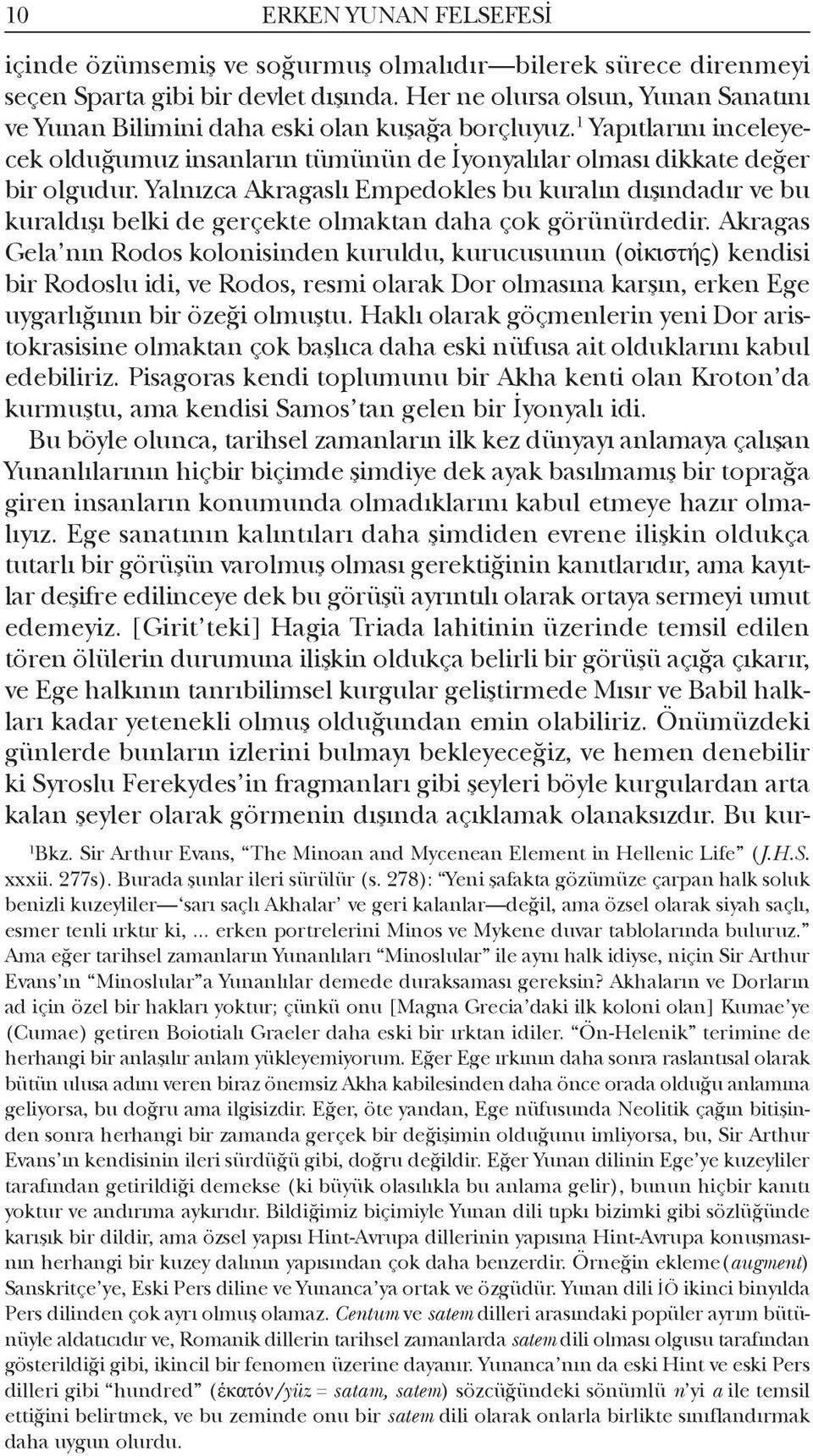 10 ERKEN YUNAN FELSEFESİ

içinde özümsemiş ve soğurmuş olmalıdır—bilerek sürece direnmeyi seçen Sparta gibi bir devlet dışında. Her ne olursa olsun, Yunan Sanatını ve Yunan Bilimini daha eski olan kuşağa borçluyuz.$^1$ Yapıtlarını inceleyecek olduğumuz insanların tümünün de İyonyalılar olması dikkate değer bir olgudur. Yalnızca Akragaslı Empedokles bu kuralın dışındadır ve bu kuraldışı belki de gerçekte olmaktan daha çok görünürdedir. Akragas Gela'nın Rodos kolonisinden kuruldu, kurucusunun (οἰκιστής) kendisi bir Rodoslu idi, ve Rodos, resmi olarak Dor olmasına karşın, erken Ege uygarlığının bir özeği olmuştu. Haklı olarak göçmenlerin yeni Dor aristokrasisine olmaktan çok başlıca daha eski nüfusa ait olduklarını kabul edebiliriz. Pisagoras kendi toplumunu bir Akha kenti olan Kroton'da kurmuştu, ama kendisi Samos'tan gelen bir İyonyalı idi.

Bu böyle olunca, tarihsel zamanların ilk kez dünyayı anlamaya çalışan Yunanlılarının hiçbir biçimde şimdiye dek ayak basılmamış bir toprağa giren insanların konumunda olmadıklarını kabul etmeye hazır olmalıyız. Ege sanatının kalıntıları daha şimdiden evrene ilişkin oldukça tutarlı bir görüşün varolmuş olması gerektiğinin kanıtlarıdır, ama kayıtlar deşifre edilinceye dek bu görüşü ayrıntılı olarak ortaya sermeyi umut edemeyiz. [Girit'teki] Hagia Triada lahitinin üzerinde temsil edilen tören ölülerin durumuna ilişkin oldukça belirli bir görüşü açığa çıkarır, ve Ege halkının tanrıbilimsel kurgular geliştirmede Mısır ve Babil halkları kadar yetenekli olmuş olduğundan emin olabiliriz. Önümüzdeki günlerde bunların izlerini bulmayı bekleyeceğiz, ve hemen denebilir ki Syroslu Ferekydes'in fragmanları gibi şeyleri böyle kurgulardan arta kalan şeyler olarak görmenin dışında açıklamak olanaksızdır. Bu kur-

$^1$Bkz. Sir Arthur Evans, "The Minoan and Mycenean Element in Hellenic Life" (J.H.S. xxxii. 277s). Burada şunlar ileri sürülür (s. 278): "Yeni şafakta gözümüze çarpan halk soluk benizli kuzeyliler—'sarı saçlı Akhalar' ve geri kalanlar—değil, ama özsel olarak siyah saçlı, esmer tenli ırktır ki, ... erken portrelerini Minos ve Mykene duvar tablolarında buluruz." Ama eğer tarihsel zamanların Yunanlıları "Minoslular" ile aynı halk idiyse, niçin Sir Arthur Evans'ın "Minoslular"a Yunanlılar demede duraksaması gereksin? Akhaların ve Dorların ad için özel bir hakları yoktur; çünkü onu [Magna Grecia'daki ilk koloni olan] Kumae'ye (Cumae) getiren Boiotialı Graeler daha eski bir ırktan idiler. "Ön-Helenik" terimine de herhangi bir anlaşılır anlam yükleyemiyorum. Eğer Ege ırkının daha sonra raslantısal olarak bütün ulusa adını veren biraz önemsiz Akha kabilesinden daha önce orada olduğu anlamına geliyorsa, bu doğru ama ilgisizdir. Eğer, öte yandan, Ege nüfusunda Neolitik çağın bitişinden sonra herhangi bir zamanda gerçek bir değişimin olduğunu imliyorsa, bu, Sir Arthur Evans'ın kendisinin ileri sürdüğü gibi, doğru değildir. Eğer Yunan dilinin Ege'ye kuzeyliler tarafından getirildiği demekse (ki büyük olasılıkla bu anlama gelir), bunun hiçbir kanıtı yoktur ve andırıma aykırıdır. Bildiğimiz biçimiyle Yunan dili tıpkı bizimki gibi sözlüğünde karışık bir dildir, ama özsel yapısı Hint-Avrupa dillerinin yapısına Hint-Avrupa konuşmasının herhangi bir kuzey dalının yapısından çok daha benzerdir. Örneğin ekleme (augment) Sanskritçe'ye, Eski Pers diline ve Yunanca'ya ortak ve özgüdür. Yunan dili İÖ ikinci binyılda Pers dilinden çok ayrı olmuş olamaz. Centum ve satem dilleri arasındaki popüler ayrım bütünüyle aldatıcıdır ve, Romanik dillerin tarihsel zamanlarda satem dili olması olgusu tarafından gösterildiği gibi, ikincil bir fenomen üzerine dayanır. Yunanca'nın da eski Hint ve eski Pers dilleri gibi "hundred" (ἑκατόν/yüz = satam, satem) sözcüğündeki sönümlü n'yi a ile temsil ettiğini belirtmek, ve bu zeminde onu bir satem dili olarak onlarla birlikte sınıflandırmak daha uygun olurdu.